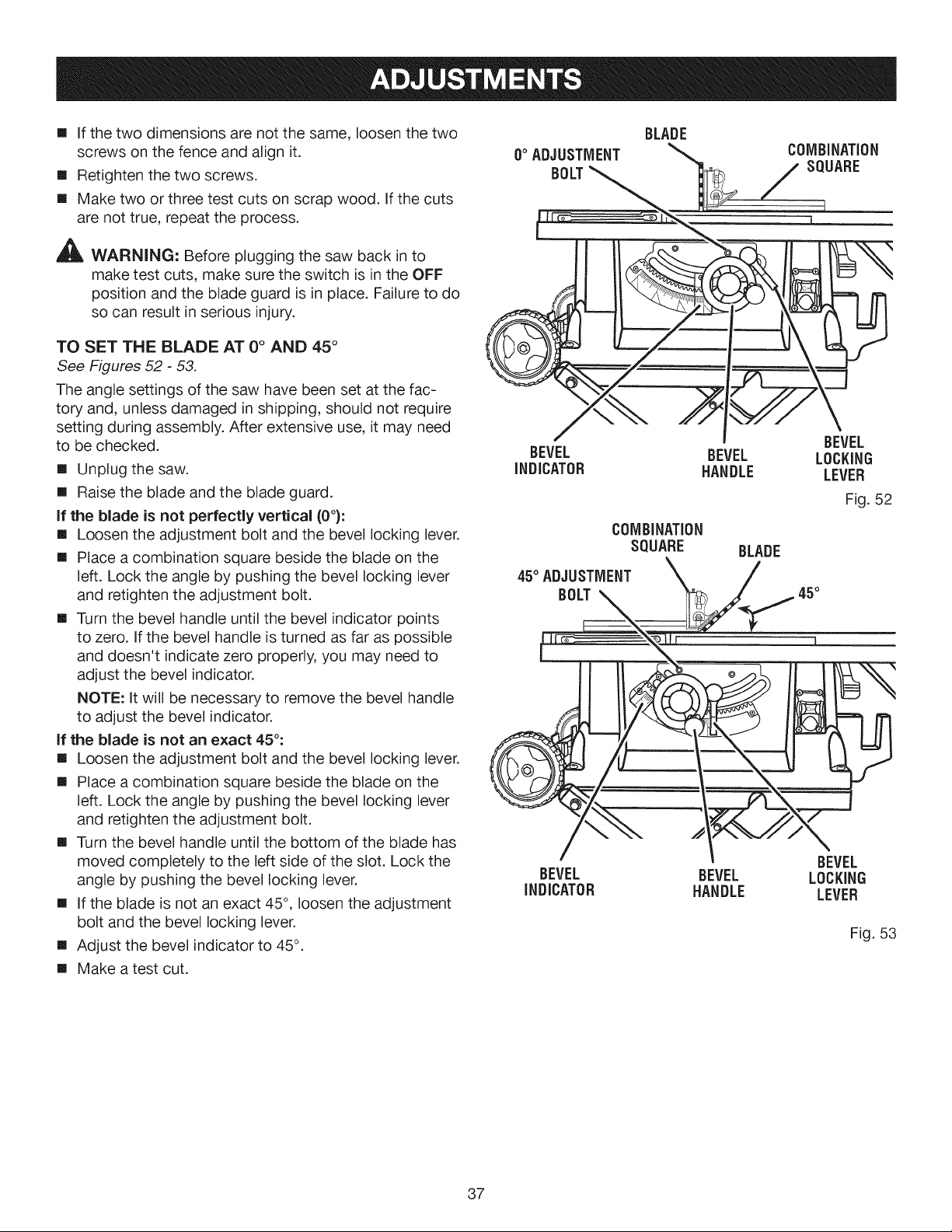 ADJUSTMENTS

■ If the two dimensions are not the same, loosen the two screws on the fence and align it.

■ Retighten the two screws.

■ Make two or three test cuts on scrap wood. If the cuts are not true, repeat the process.

WARNING: Before plugging the saw back in to make test cuts, make sure the switch is in the OFF position and the blade guard is in place. Failure to do so can result in serious injury.

TO SET THE BLADE AT 0° AND 45°

See Figures 52 - 53.

The angle settings of the saw have been set at the factory and, unless damaged in shipping, should not require setting during assembly. After extensive use, it may need to be checked.

■ Unplug the saw.

■ Raise the blade and the blade guard.

If the blade is not perfectly vertical (0°):

■ Loosen the adjustment bolt and the bevel locking lever.

■ Place a combination square beside the blade on the left. Lock the angle by pushing the bevel locking lever and retighten the adjustment bolt.

■ Turn the bevel handle until the bevel indicator points to zero. If the bevel handle is turned as far as possible and doesn't indicate zero properly, you may need to adjust the bevel indicator.

NOTE: It will be necessary to remove the bevel handle to adjust the bevel indicator.

If the blade is not an exact 45°:

■ Loosen the adjustment bolt and the bevel locking lever.

■ Place a combination square beside the blade on the left. Lock the angle by pushing the bevel locking lever and retighten the adjustment bolt.

■ Turn the bevel handle until the bottom of the blade has moved completely to the left side of the slot. Lock the angle by pushing the bevel locking lever.

■ If the blade is not an exact 45°, loosen the adjustment bolt and the bevel locking lever.

■ Adjust the bevel indicator to 45°.

■ Make a test cut.

BLADE
0° ADJUSTMENT BOLT
COMBINATION SQUARE
BEVEL INDICATOR
BEVEL HANDLE
BEVEL LOCKING LEVER
Fig. 52

COMBINATION SQUARE
BLADE
45° ADJUSTMENT BOLT
45°
BEVEL INDICATOR
BEVEL HANDLE
BEVEL LOCKING LEVER
Fig. 53

37